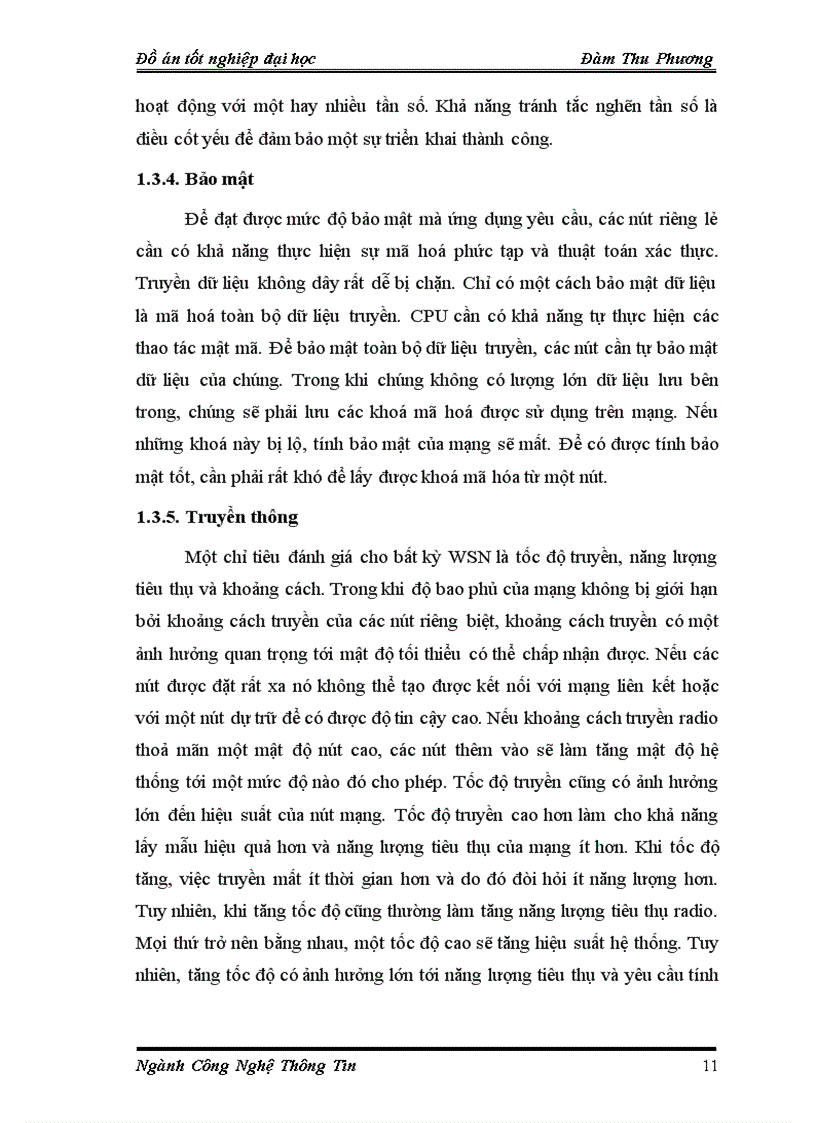 Đồ án tốt nghiệp đại học Đàm Thu Phương

hoạt động với một hay nhiều tần số. Khả năng tránh tắc nghẽn tần số là điều cốt yếu để đảm bảo một sự triển khai thành công.

1.3.4. Bảo mật

Để đạt được mức độ bảo mật mà ứng dụng yêu cầu, các nút riêng lẻ cần có khả năng thực hiện sự mã hoá phức tạp và thuật toán xác thực. Truyền dữ liệu không dây rất dễ bị chặn. Chỉ có một cách bảo mật dữ liệu là mã hoá toàn bộ dữ liệu truyền. CPU cần có khả năng tự thực hiện các thao tác mật mã. Để bảo mật toàn bộ dữ liệu truyền, các nút cần tự bảo mật dữ liệu của chúng. Trong khi chúng không có lượng lớn dữ liệu lưu bên trong, chúng sẽ phải lưu các khoá mã hoá được sử dụng trên mạng. Nếu những khoá này bị lộ, tính bảo mật của mạng sẽ mất. Để có được tính bảo mật tốt, cần phải rất khó để lấy được khoá mã hóa từ một nút.

1.3.5. Truyền thông

Một chỉ tiêu đánh giá cho bất kỳ WSN là tốc độ truyền, năng lượng tiêu thụ và khoảng cách. Trong khi độ bao phủ của mạng không bị giới hạn bởi khoảng cách truyền của các nút riêng biệt, khoảng cách truyền có một ảnh hưởng quan trọng tới mật độ tối thiểu có thể chấp nhận được. Nếu các nút được đặt rất xa nó không thể tạo được kết nối với mạng liên kết hoặc với một nút dự trữ để có được độ tin cậy cao. Nếu khoảng cách truyền radio thoả mãn một mật độ nút cao, các nút thêm vào sẽ làm tăng mật độ hệ thống tới một mức độ nào đó cho phép. Tốc độ truyền cũng có ảnh hưởng lớn đến hiệu suất của nút mạng. Tốc độ truyền cao hơn làm cho khả năng lấy mẫu hiệu quả hơn và năng lượng tiêu thụ của mạng ít hơn. Khi tốc độ tăng, việc truyền mất ít thời gian hơn và do đó đòi hỏi ít năng lượng hơn. Tuy nhiên, khi tăng tốc độ cũng thường làm tăng năng lượng tiêu thụ radio. Mọi thứ trở nên bằng nhau, một tốc độ cao sẽ tăng hiệu suất hệ thống. Tuy nhiên, tăng tốc độ có ảnh hưởng lớn tới năng lượng tiêu thụ và yêu cầu tính

Ngành Công Nghệ Thông Tin 11